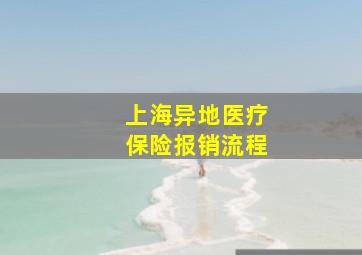 上海异地医疗
保险报销流程